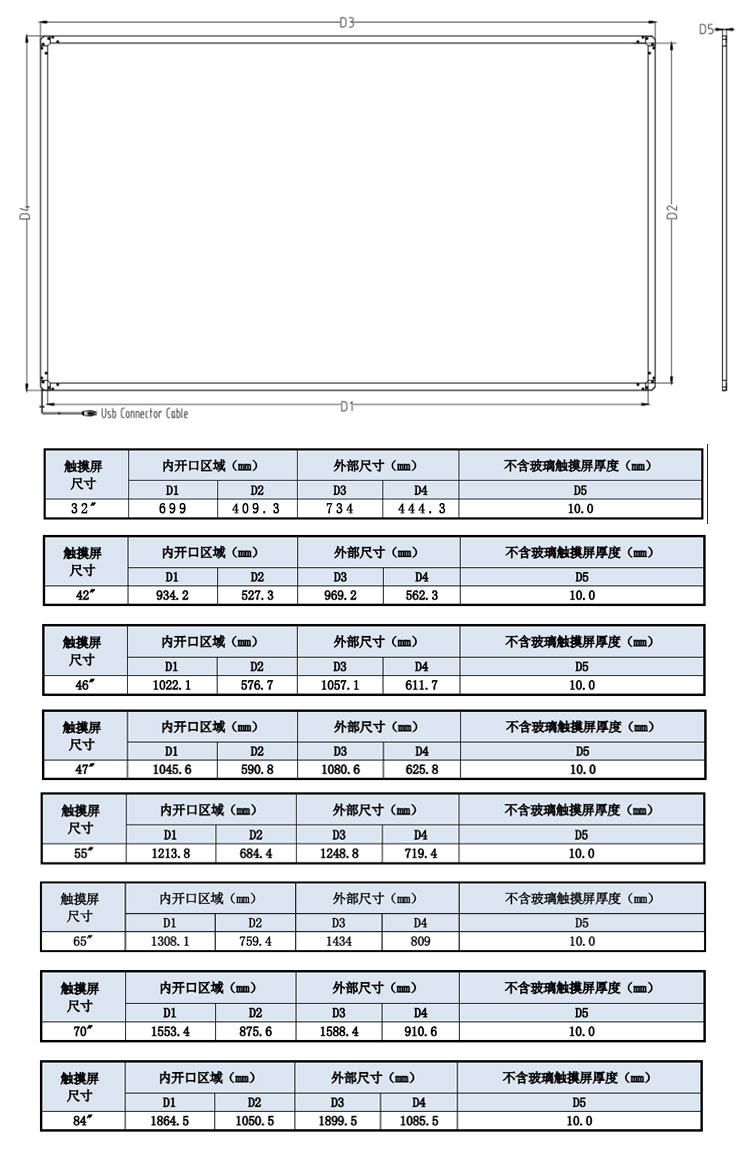 D3
D5
D4
D2
Usb Connector Cable
D1

| 触摸屏尺寸 | 内开口区域（mm） | | 外部尺寸（mm） | | 不含玻璃触摸屏厚度（mm） |
|---|---|---|---|---|---|
| | D1 | D2 | D3 | D4 | D5 |
| 32″ | 699 | 409.3 | 734 | 444.3 | 10.0 |

| 触摸屏尺寸 | 内开口区域（mm） | | 外部尺寸（mm） | | 不含玻璃触摸屏厚度（mm） |
|---|---|---|---|---|---|
| | D1 | D2 | D3 | D4 | D5 |
| 42″ | 934.2 | 527.3 | 969.2 | 562.3 | 10.0 |

| 触摸屏尺寸 | 内开口区域（mm） | | 外部尺寸（mm） | | 不含玻璃触摸屏厚度（mm） |
|---|---|---|---|---|---|
| | D1 | D2 | D3 | D4 | D5 |
| 46″ | 1022.1 | 576.7 | 1057.1 | 611.7 | 10.0 |

| 触摸屏尺寸 | 内开口区域（mm） | | 外部尺寸（mm） | | 不含玻璃触摸屏厚度（mm） |
|---|---|---|---|---|---|
| | D1 | D2 | D3 | D4 | D5 |
| 47″ | 1045.6 | 590.8 | 1080.6 | 625.8 | 10.0 |

| 触摸屏尺寸 | 内开口区域（mm） | | 外部尺寸（mm） | | 不含玻璃触摸屏厚度（mm） |
|---|---|---|---|---|---|
| | D1 | D2 | D3 | D4 | D5 |
| 55″ | 1213.8 | 684.4 | 1248.8 | 719.4 | 10.0 |

| 触摸屏尺寸 | 内开口区域（mm） | | 外部尺寸（mm） | | 不含玻璃触摸屏厚度（mm） |
|---|---|---|---|---|---|
| | D1 | D2 | D3 | D4 | D5 |
| 65″ | 1308.1 | 759.4 | 1434 | 809 | 10.0 |

| 触摸屏尺寸 | 内开口区域（mm） | | 外部尺寸（mm） | | 不含玻璃触摸屏厚度（mm） |
|---|---|---|---|---|---|
| | D1 | D2 | D3 | D4 | D5 |
| 70″ | 1553.4 | 875.6 | 1588.4 | 910.6 | 10.0 |

| 触摸屏尺寸 | 内开口区域（mm） | | 外部尺寸（mm） | | 不含玻璃触摸屏厚度（mm） |
|---|---|---|---|---|---|
| | D1 | D2 | D3 | D4 | D5 |
| 84″ | 1864.5 | 1050.5 | 1899.5 | 1085.5 | 10.0 |